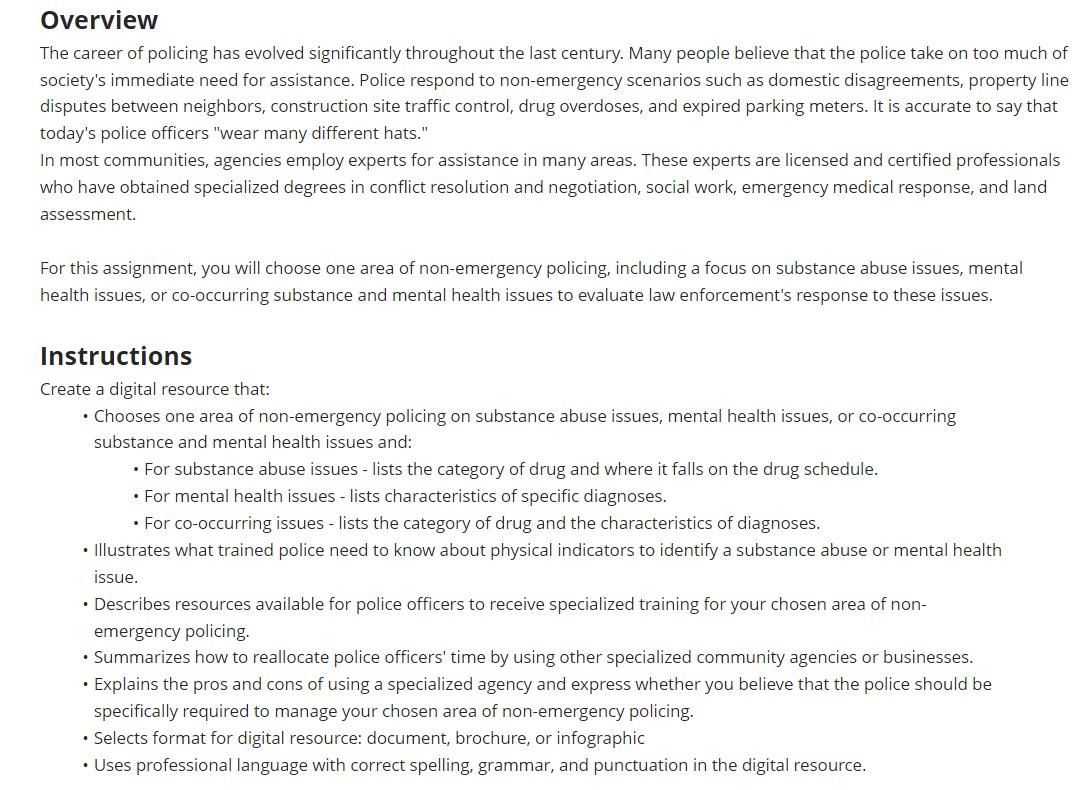 Overview

The career of policing has evolved significantly throughout the last century. Many people believe that the police take on too much of society's immediate need for assistance. Police respond to non-emergency scenarios such as domestic disagreements, property line disputes between neighbors, construction site traffic control, drug overdoses, and expired parking meters. It is accurate to say that today's police officers "wear many different hats."
In most communities, agencies employ experts for assistance in many areas. These experts are licensed and certified professionals who have obtained specialized degrees in conflict resolution and negotiation, social work, emergency medical response, and land assessment.

For this assignment, you will choose one area of non-emergency policing, including a focus on substance abuse issues, mental health issues, or co-occurring substance and mental health issues to evaluate law enforcement's response to these issues.

Instructions

Create a digital resource that:

• Chooses one area of non-emergency policing on substance abuse issues, mental health issues, or co-occurring substance and mental health issues and:
  • For substance abuse issues - lists the category of drug and where it falls on the drug schedule.
  • For mental health issues - lists characteristics of specific diagnoses.
  • For co-occurring issues - lists the category of drug and the characteristics of diagnoses.
• Illustrates what trained police need to know about physical indicators to identify a substance abuse or mental health issue.
• Describes resources available for police officers to receive specialized training for your chosen area of non-emergency policing.
• Summarizes how to reallocate police officers' time by using other specialized community agencies or businesses.
• Explains the pros and cons of using a specialized agency and express whether you believe that the police should be specifically required to manage your chosen area of non-emergency policing.
• Selects format for digital resource: document, brochure, or infographic
• Uses professional language with correct spelling, grammar, and punctuation in the digital resource.